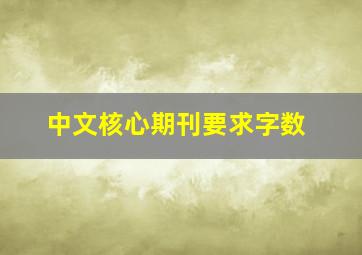 中文核心期刊要求字数